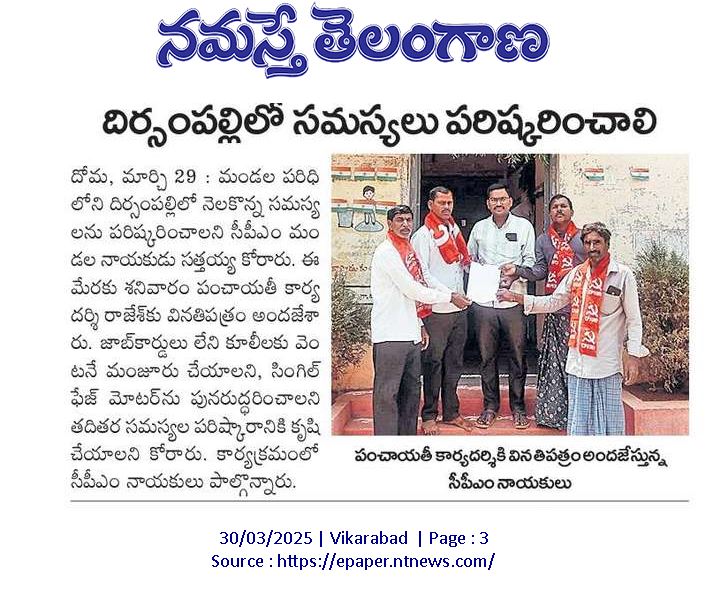 నమస్తే తెలంగాణ

దిర్సంపల్లిలో సమస్యలు పరిష్కరించాలి

దోమ, మార్చి 29 : మండల పరిధిలోని దిర్సంపల్లిలో నెలకొన్న సమస్యలను పరిష్కరించాలని సీపీఎం మండల నాయకుడు సత్తయ్య కోరారు. ఈ మేరకు శనివారం పంచాయతీ కార్యదర్శి రాజేశ్‌కు వినతిపత్రం అందజేశారు. జాబ్‌కార్డులు లేని కూలీలకు వెంటనే మంజూరు చేయాలని, సింగిల్ ఫేజ్ మోటర్‌ను పునరుద్ధరించాలని తదితర సమస్యల పరిష్కారానికి కృషి చేయాలని కోరారు. కార్యక్రమంలో సీపీఎం నాయకులు పాల్గొన్నారు.

పంచాయతీ కార్యదర్శికి వినతిపత్రం అందజేస్తున్న సీపీఎం నాయకులు

30/03/2025 | Vikarabad | Page : 3
Source : https://epaper.ntnews.com/